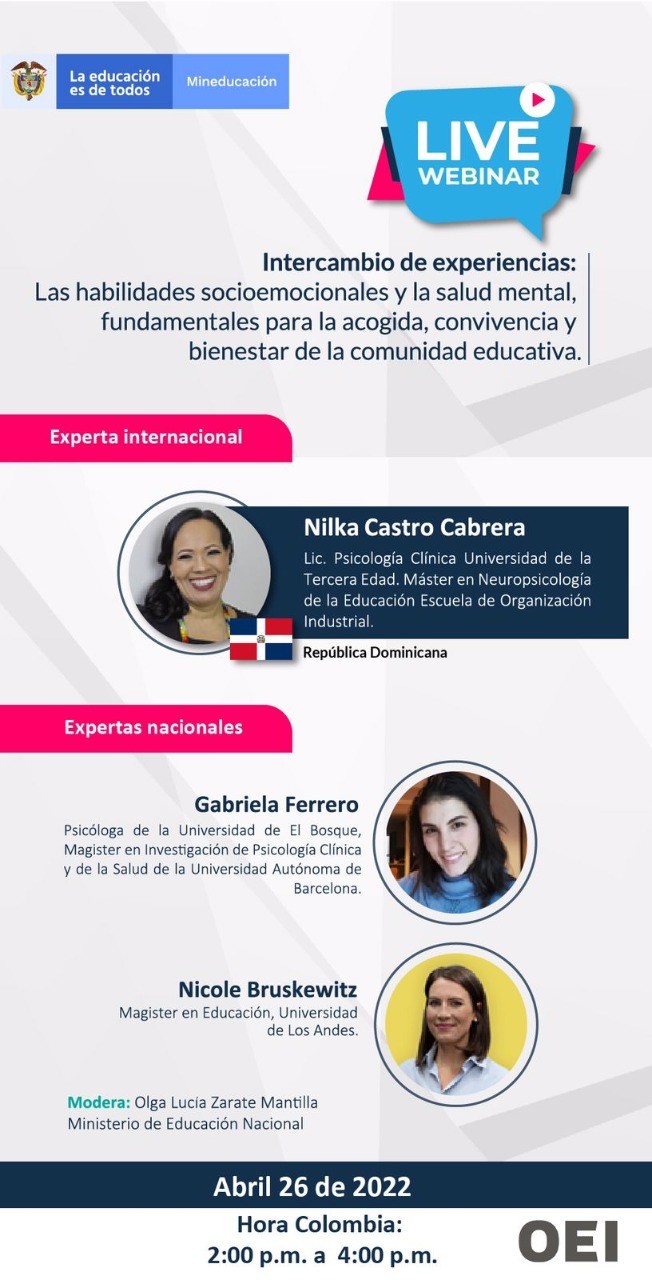 La educación es de todos

Mineducación

LIVE WEBINAR

Intercambio de experiencias:
Las habilidades socioemocionales y la salud mental, fundamentales para la acogida, convivencia y bienestar de la comunidad educativa.

Experta internacional

Nilka Castro Cabrera

Lic. Psicología Clínica Universidad de la Tercera Edad. Máster en Neuropsicología de la Educación Escuela de Organización Industrial.

República Dominicana

Expertas nacionales

Gabriela Ferrero

Psicóloga de la Universidad de El Bosque, Magister en Investigación de Psicología Clínica y de la Salud de la Universidad Autónoma de Barcelona.

Nicole Bruskewitz

Magister en Educación, Universidad de Los Andes.

Modera: Olga Lucia Zarate Mantilla
Ministerio de Educación Nacional

Abril 26 de 2022

Hora Colombia:
2:00 p.m. a 4:00 p.m.

OEI